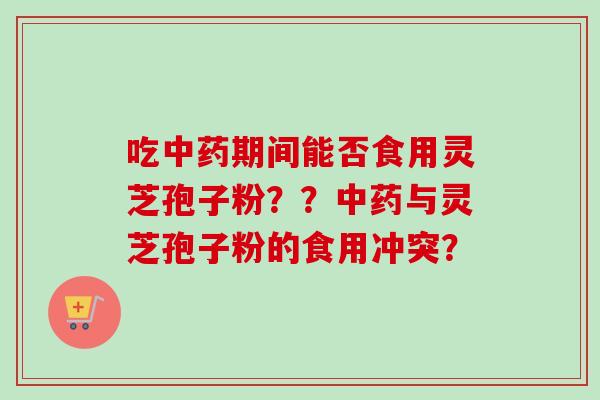 吃中药期间能否食用灵芝孢子粉？？中药与灵芝孢子粉的食用冲突?